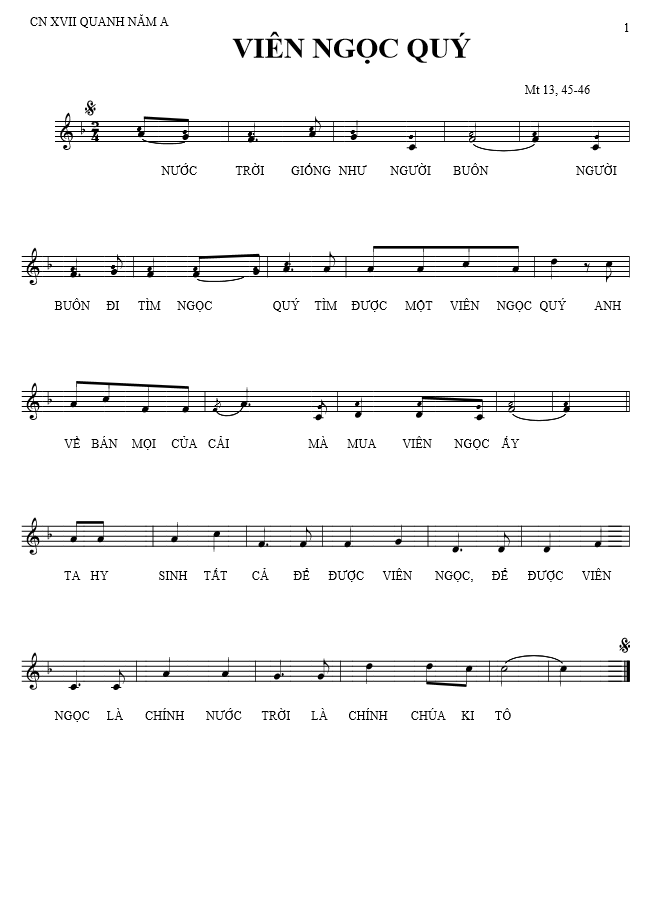 CN XVII QUANH NĂM A

1

VIÊN NGỌC QUÝ

Mt 13, 45-46

NƯỚC TRỜI GIỐNG NHƯ NGƯỜI BUÔN NGƯỜI

BUÔN ĐI TÌM NGỌC QUÝ TÌM ĐƯỢC MỘT VIÊN NGỌC QUÝ ANH

VỀ BÁN MỌI CỦA CẢI MÀ MUA VIÊN NGỌC ẤY

TA HY SINH TẤT CẢ ĐỂ ĐƯỢC VIÊN NGỌC, ĐỂ ĐƯỢC VIÊN

NGỌC LÀ CHÍNH NƯỚC TRỜI LÀ CHÍNH CHÚA KI TÔ